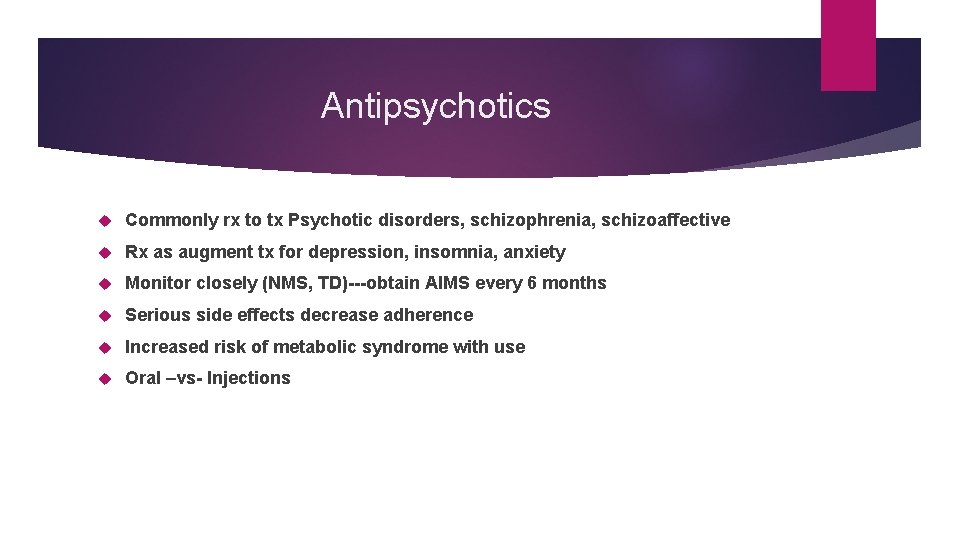 Antipsychotics

Commonly rx to tx Psychotic disorders, schizophrenia, schizoaffective

Rx as augment tx for depression, insomnia, anxiety

Monitor closely (NMS, TD)---obtain AIMS every 6 months

Serious side effects decrease adherence

Increased risk of metabolic syndrome with use

Oral –vs- Injections